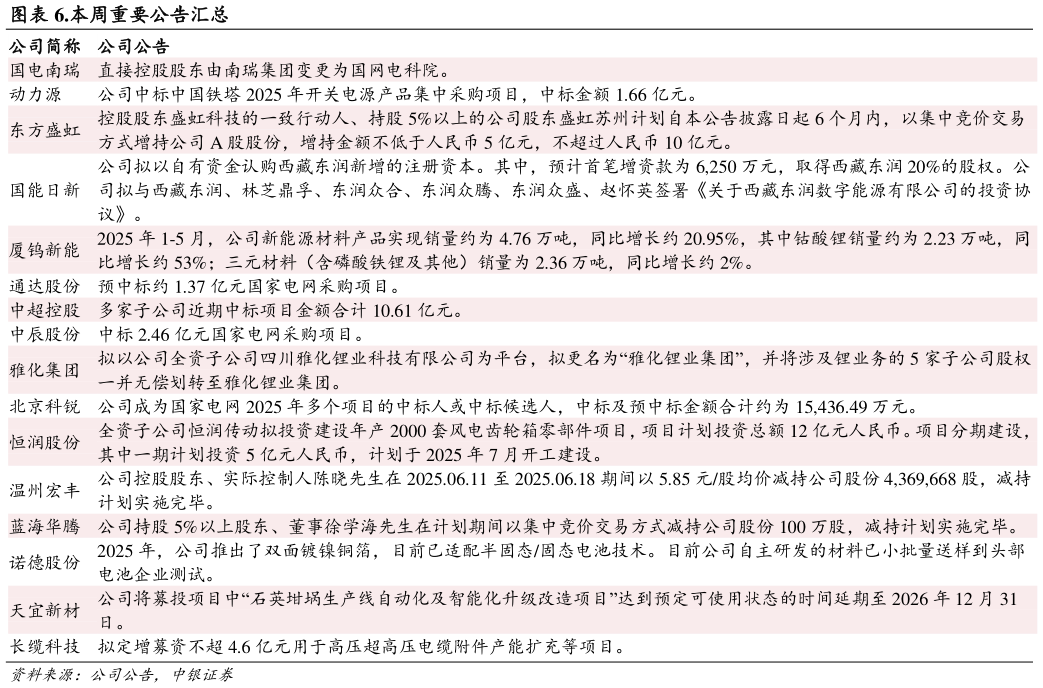 图表6.本周重要公告汇总

| 公司简称 | 公司公告 |
|---|---|
| 国电南瑞 | 直接控股股东由南瑞集团变更为国网电科院。 |
| 动力源 | 公司中标中国铁塔2025年开关电源产品集中采购项目，中标金额1.66亿元。 |
| 东方盛虹 | 控股股东盛虹科技的一致行动人、持股5%以上的公司股东盛虹苏州计划自本公告披露日起6个月内，以集中竞价交易方式增持公司A股股份，增持金额不低于人民币5亿元，不超过人民币10亿元。 |
| 国能日新 | 公司拟以自有资金认购西藏东润新增的注册资本。其中，预计首笔增资款为6,250万元，取得西藏东润20%的股权。公司拟与西藏东润、林芝鼎孚、东润众合、东润众腾、东润众盛、赵怀英签署《关于西藏东润数字能源有限公司的投资协议》。 |
| 厦钨新能 | 2025年1-5月，公司新能源材料产品实现销量约为4.76万吨，同比增长约20.95%，其中钴酸锂销量约为2.23万吨，同比增长约53%；三元材料（含磷酸铁锂及其他）销量为2.36万吨，同比增长约2%。 |
| 通达股份 | 预中标约1.37亿元国家电网采购项目。 |
| 中超控股 | 多家子公司近期中标项目金额合计10.61亿元。 |
| 中辰股份 | 中标2.46亿元国家电网采购项目。 |
| 雅化集团 | 拟以公司全资子公司四川雅化锂业科技有限公司为平台，拟更名为“雅化锂业集团”，并将涉及锂业务的5家子公司股权一并无偿划转至雅化锂业集团。 |
| 北京科锐 | 公司成为国家电网2025年多个项目的中标人或中标候选人，中标及预中标金额合计约为15,436.49万元。 |
| 恒润股份 | 全资子公司恒润传动拟投资建设年产2000套风电齿轮箱零部件项目，项目计划投资总额12亿元人民币。项目分期建设，其中一期计划投资5亿元人民币，计划于2025年7月开工建设。 |
| 温州宏丰 | 公司控股股东、实际控制人陈晓先生在2025.06.11至2025.06.18期间以5.85元/股均价减持公司股份4,369,668股，减持计划实施完毕。 |
| 蓝海华腾 | 公司持股5%以上股东、董事徐学海先生在计划期间以集中竞价交易方式减持公司股份100万股，减持计划实施完毕。 |
| 诺德股份 | 2025年，公司推出了双面镀镍铜箔，目前已适配半固态/固态电池技术。目前公司自主研发的材料已小批量送样到头部电池企业测试。 |
| 天宜新材 | 公司将募投项目中“石英坩埚生产线自动化及智能化升级改造项目”达到预定可使用状态的时间延期至2026年12月31日。 |
| 长缆科技 | 拟定增募资不超4.6亿元用于高压超高压电缆附件产能扩充等项目。 |

资料来源：公司公告，中银证券